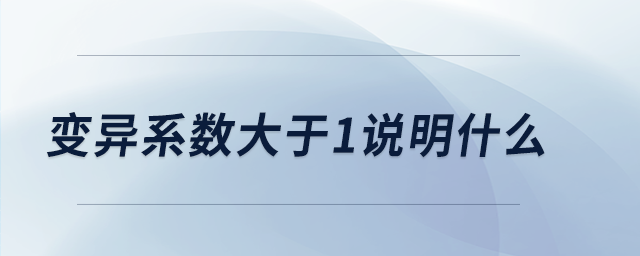 变异系数大于1说明什么